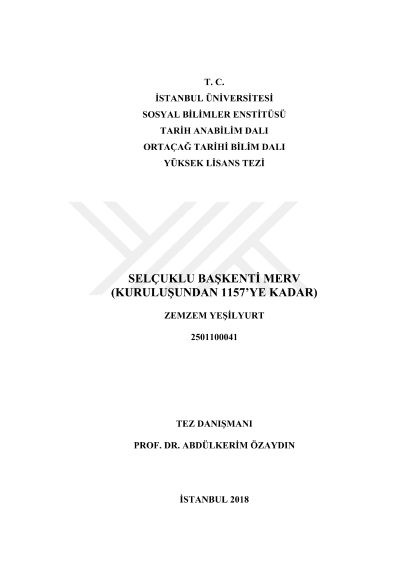 T. C.
İSTANBUL ÜNİVERSİTESİ
SOSYAL BİLİMLER ENSTİTÜSÜ
TARİH ANABİLİM DALI
ORTAÇAĞ TARİHİ BİLİM DALI
YÜKSEK LİSANS TEZİ

SELÇUKLU BAŞKENTİ MERV
(KURULUŞUNDAN 1157'YE KADAR)

ZEMZEM YEŞİLYURT

2501100041

TEZ DANIŞMANI

PROF. DR. ABDÜLKERİM ÖZAYDIN

İSTANBUL 2018